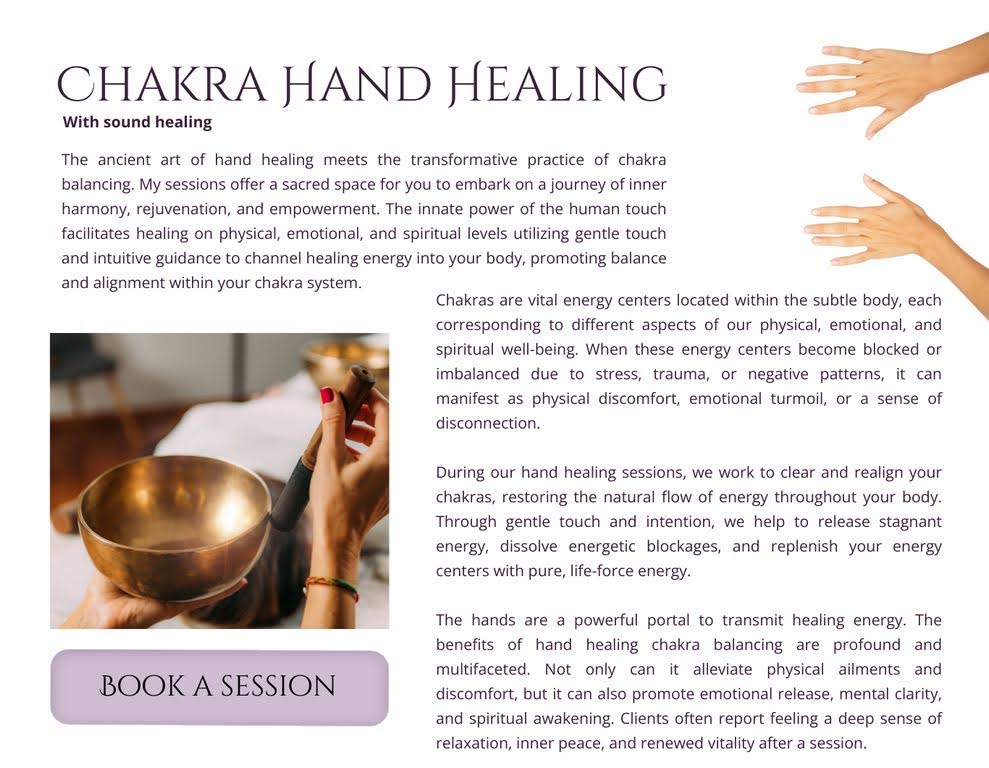 CHAKRA HAND HEALING

With sound healing

The ancient art of hand healing meets the transformative practice of chakra balancing. My sessions offer a sacred space for you to embark on a journey of inner harmony, rejuvenation, and empowerment. The innate power of the human touch facilitates healing on physical, emotional, and spiritual levels utilizing gentle touch and intuitive guidance to channel healing energy into your body, promoting balance and alignment within your chakra system.

Chakras are vital energy centers located within the subtle body, each corresponding to different aspects of our physical, emotional, and spiritual well-being. When these energy centers become blocked or imbalanced due to stress, trauma, or negative patterns, it can manifest as physical discomfort, emotional turmoil, or a sense of disconnection.

During our hand healing sessions, we work to clear and realign your chakras, restoring the natural flow of energy throughout your body. Through gentle touch and intention, we help to release stagnant energy, dissolve energetic blockages, and replenish your energy centers with pure, life-force energy.

The hands are a powerful portal to transmit healing energy. The benefits of hand healing chakra balancing are profound and multifaceted. Not only can it alleviate physical ailments and discomfort, but it can also promote emotional release, mental clarity, and spiritual awakening. Clients often report feeling a deep sense of relaxation, inner peace, and renewed vitality after a session.

BOOK A SESSION